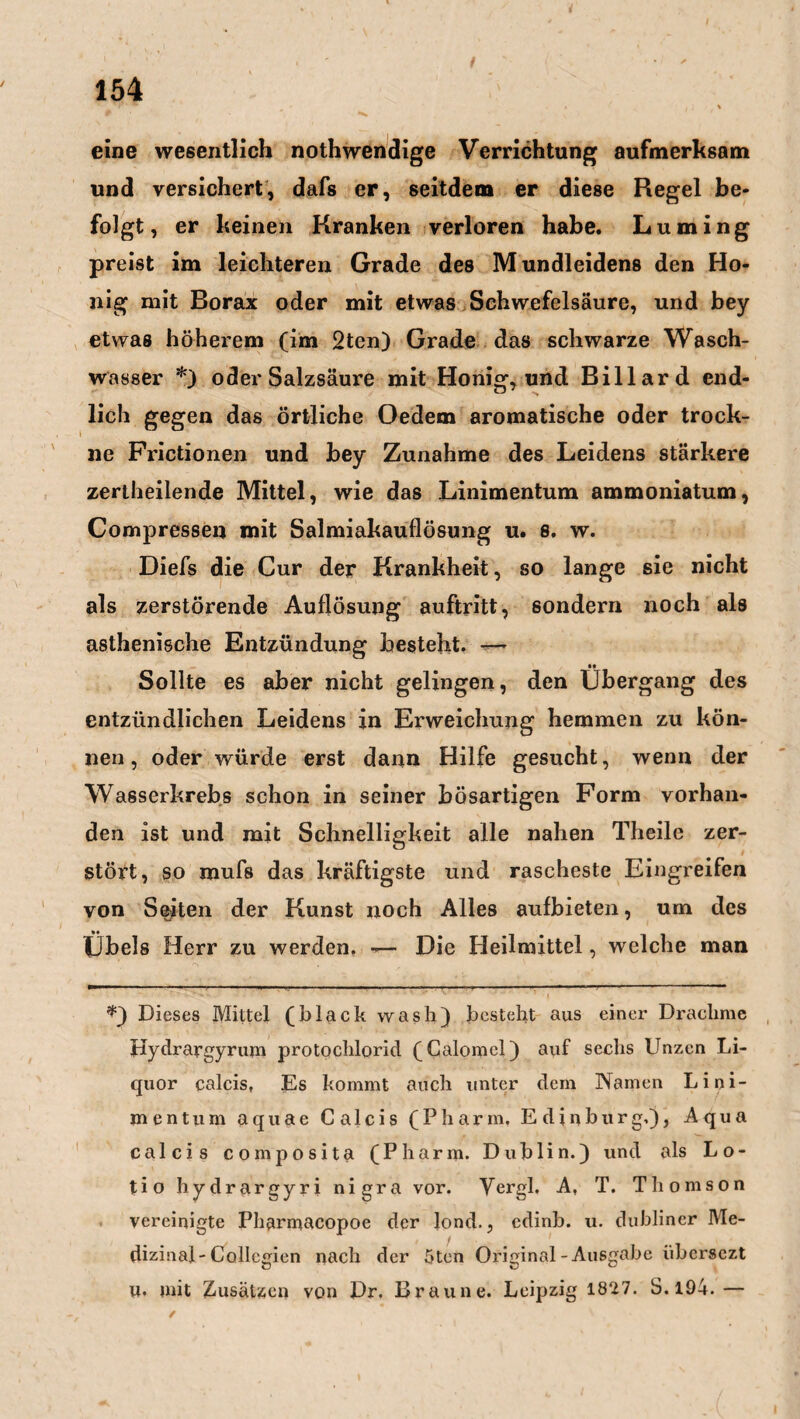 154

eine wesentlich nothwendige Verrichtung aufmerksam und versichert, dafs er, seitdem er diese Regel befolgt, er keinen Kranken verloren habe. Luming preist im leichteren Grade des Mundleidens den Honig mit Borax oder mit etwas Schwefelsäure, und bey etwas höherem (im 2ten) Grade das schwarze Waschwasser *) oder Salzsäure mit Honig, und Billard endlich gegen das örtliche Oedem aromatische oder trockne Frictionen und bey Zunahme des Leidens stärkere zertheilende Mittel, wie das Linimentum ammoniatum, Compressen mit Salmiakauflösung u. s. w.

Diefs die Cur der Krankheit, so lange sie nicht als zerstörende Auflösung auftritt, sondern noch als asthenische Entzündung besteht. —

Sollte es aber nicht gelingen, den Übergang des entzündlichen Leidens in Erweichung hemmen zu können, oder würde erst dann Hilfe gesucht, wenn der Wasserkrebs schon in seiner bösartigen Form vorhanden ist und mit Schnelligkeit alle nahen Theile zerstört, so mufs das kräftigste und rascheste Eingreifen von Seiten der Kunst noch Alles aufbieten, um des Übels Herr zu werden. — Die Heilmittel, welche man

*) Dieses Mittel (black wash) besteht aus einer Drachme Hydrargyrum protochlorid (Calomel) auf sechs Unzen Liquor calcis. Es kommt auch unter dem Namen Linimentum aquae Calcis (Pharm. Edinburg.), Aqua calcis composita (Pharm. Dublin.) und als Lotio hydrargyri nigra vor. Vergl. A. T. Thomson vereinigte Pharmacopoe der lond., edinb. u. dubliner Medizinal-Collegien nach der 5ten Original-Ausgabe übersezt u. mit Zusätzen von Dr. Braune. Leipzig 1827. S. 194. —